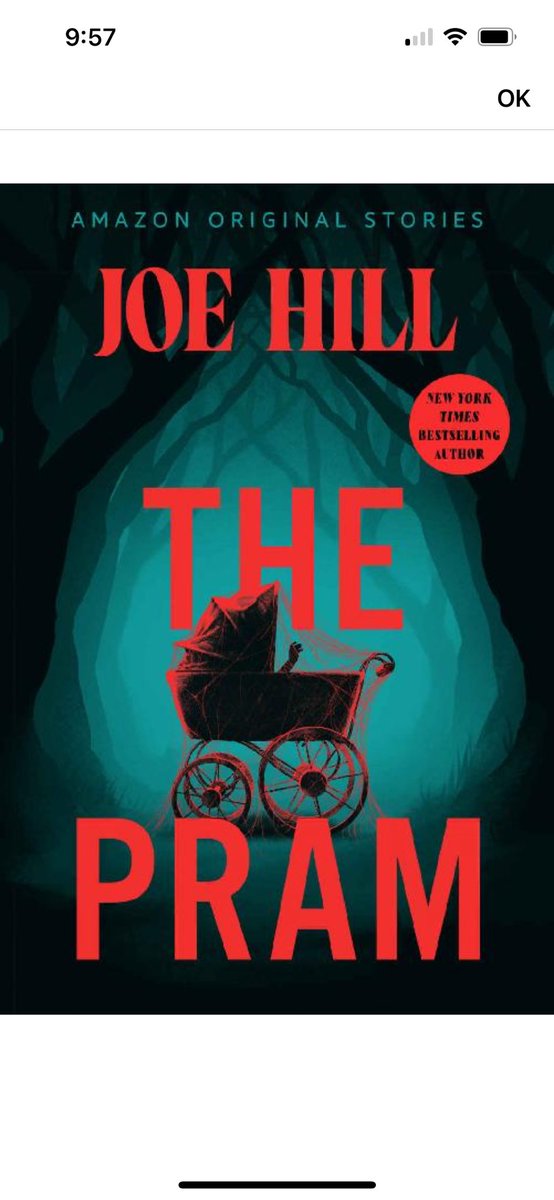 9:57

OK

AMAZON ORIGINAL STORIES

JOE HILL

NEW YORK TIMES BESTSELLING AUTHOR

THE PRAM